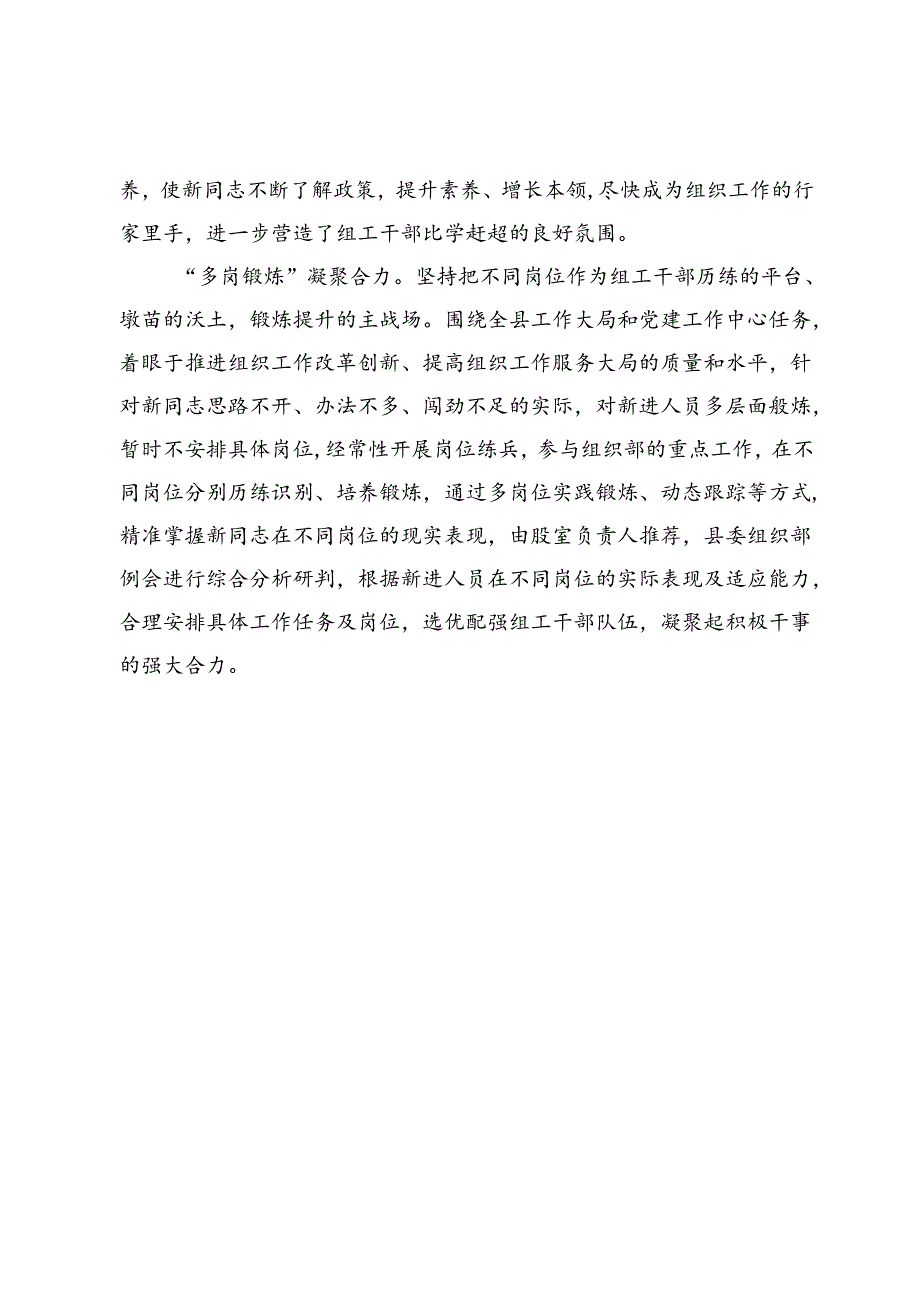 养，使新同志不断了解政策，提升素养、增长本领，尽快成为组织工作的行家里手，进一步营造了组工干部比学赶超的良好氛围。

“多岗锻炼”凝聚合力。坚持把不同岗位作为组工干部历练的平台、墩苗的沃土，锻炼提升的主战场。围绕全县工作大局和党建工作中心任务，着眼于推进组织工作改革创新、提高组织工作服务大局的质量和水平，针对新同志思路不开、办法不多、闯劲不足的实际，对新进人员多层面般炼，暂时不安排具体岗位，经常性开展岗位练兵，参与组织部的重点工作，在不同岗位分别历练识别、培养锻炼，通过多岗位实践锻炼、动态跟踪等方式，精准掌握新同志在不同岗位的现实表现，由股室负责人推荐，县委组织部例会进行综合分析研判，根据新进人员在不同岗位的实际表现及适应能力，合理安排具体工作任务及岗位，选优配强组工干部队伍，凝聚起积极干事的强大合力。